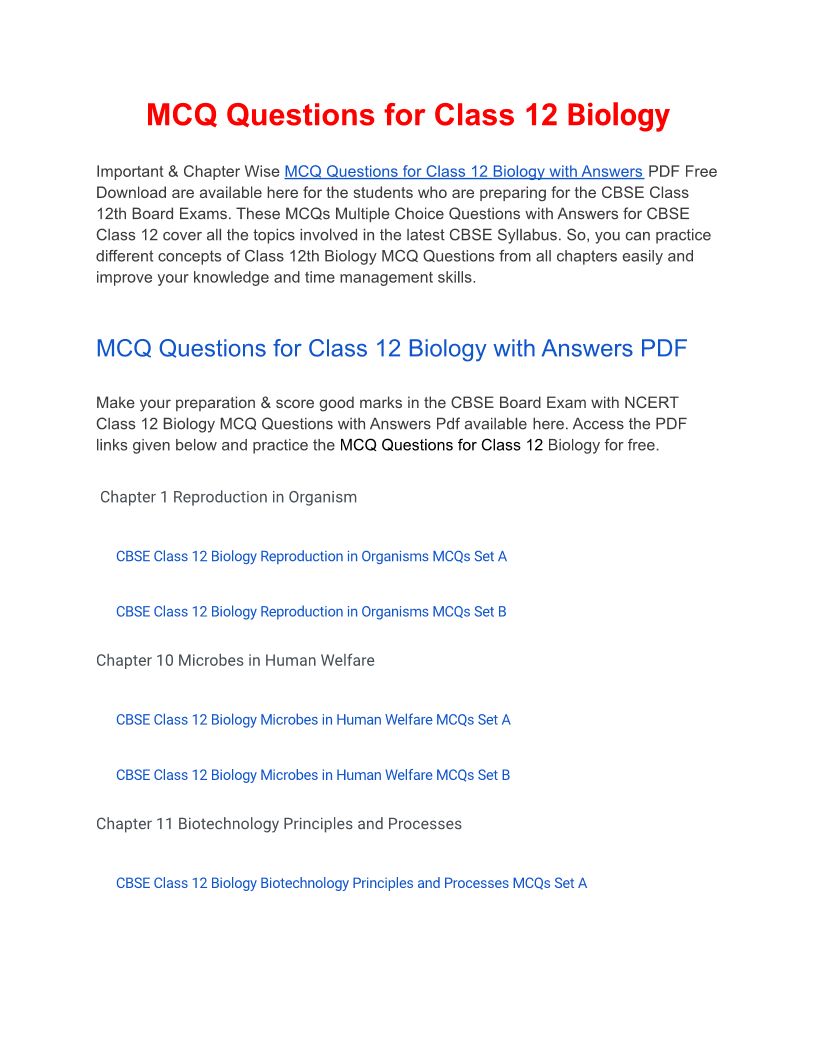 MCQ Questions for Class 12 Biology

Important & Chapter Wise MCQ Questions for Class 12 Biology with Answers PDF Free Download are available here for the students who are preparing for the CBSE Class 12th Board Exams. These MCQs Multiple Choice Questions with Answers for CBSE Class 12 cover all the topics involved in the latest CBSE Syllabus. So, you can practice different concepts of Class 12th Biology MCQ Questions from all chapters easily and improve your knowledge and time management skills.

MCQ Questions for Class 12 Biology with Answers PDF

Make your preparation & score good marks in the CBSE Board Exam with NCERT Class 12 Biology MCQ Questions with Answers Pdf available here. Access the PDF links given below and practice the MCQ Questions for Class 12 Biology for free.

Chapter 1 Reproduction in Organism

CBSE Class 12 Biology Reproduction in Organisms MCQs Set A

CBSE Class 12 Biology Reproduction in Organisms MCQs Set B

Chapter 10 Microbes in Human Welfare

CBSE Class 12 Biology Microbes in Human Welfare MCQs Set A

CBSE Class 12 Biology Microbes in Human Welfare MCQs Set B

Chapter 11 Biotechnology Principles and Processes

CBSE Class 12 Biology Biotechnology Principles and Processes MCQs Set A